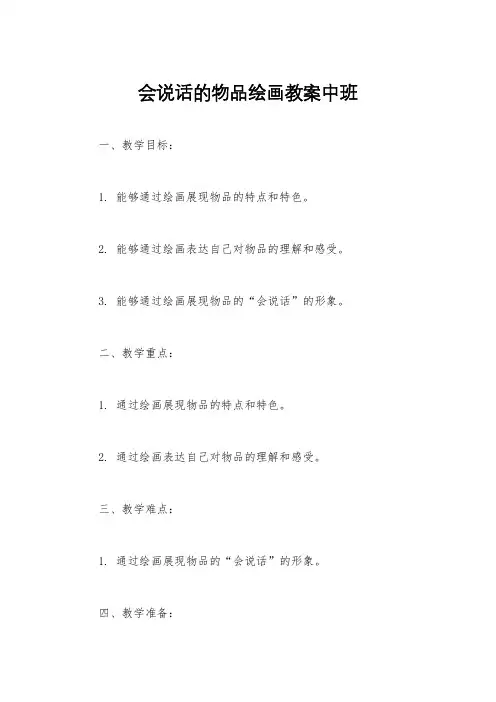 会说话的物品绘画教案中班

一、教学目标：

1. 能够通过绘画展现物品的特点和特色。

2. 能够通过绘画表达自己对物品的理解和感受。

3. 能够通过绘画展现物品的“会说话”的形象。

二、教学重点：

1. 通过绘画展现物品的特点和特色。

2. 通过绘画表达自己对物品的理解和感受。

三、教学难点：

1. 通过绘画展现物品的“会说话”的形象。

四、教学准备：